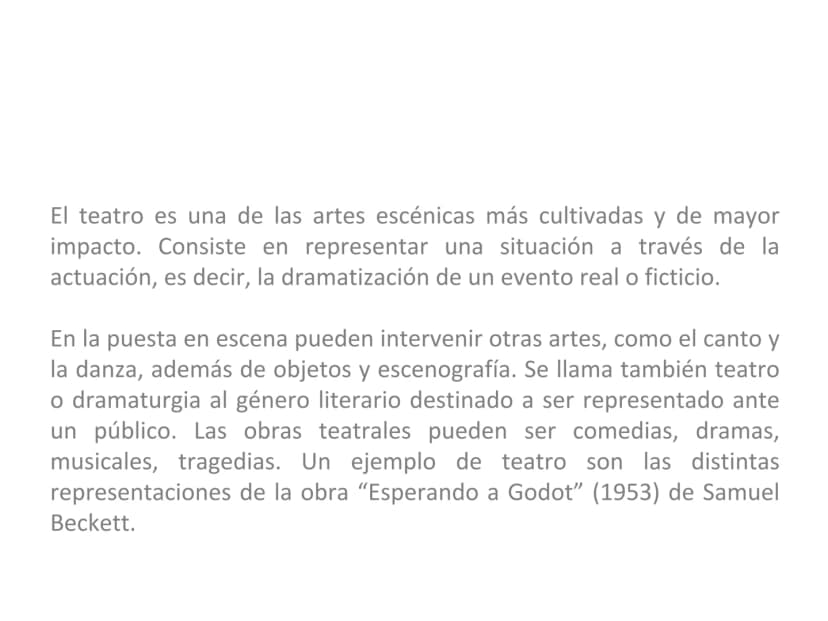 El teatro es una de las artes escénicas más cultivadas y de mayor impacto. Consiste en representar una situación a través de la actuación, es decir, la dramatización de un evento real o ficticio.

En la puesta en escena pueden intervenir otras artes, como el canto y la danza, además de objetos y escenografía. Se llama también teatro o dramaturgia al género literario destinado a ser representado ante un público. Las obras teatrales pueden ser comedias, dramas, musicales, tragedias. Un ejemplo de teatro son las distintas representaciones de la obra "Esperando a Godot" (1953) de Samuel Beckett.